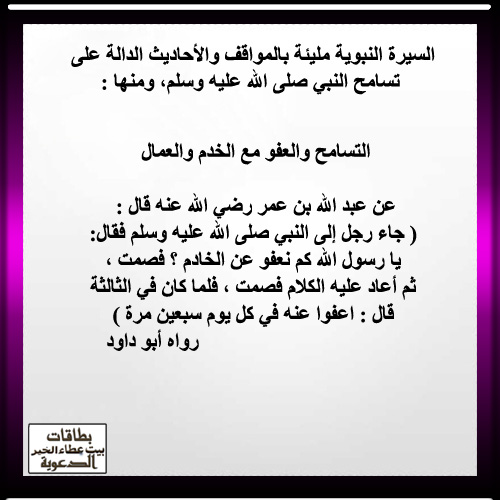 السيرة النبوية مليئة بالمواقف والأحاديث الدالة على تسامح النبي صلى الله عليه وسلم، ومنها :

التسامح والعفو مع الخدم والعمال

عن عبد الله بن عمر رضي الله عنه قال :
( جاء رجل إلى النبي صلى الله عليه وسلم فقال:
يا رسول الله كم نعفو عن الخادم ؟ فصمت ،
ثم أعاد عليه الكلام فصمت ، فلما كان في الثالثة
قال : اعفوا عنه في كل يوم سبعين مرة )
رواه أبو داود

بطاقات
بيت عطاء الخير
الدعوية